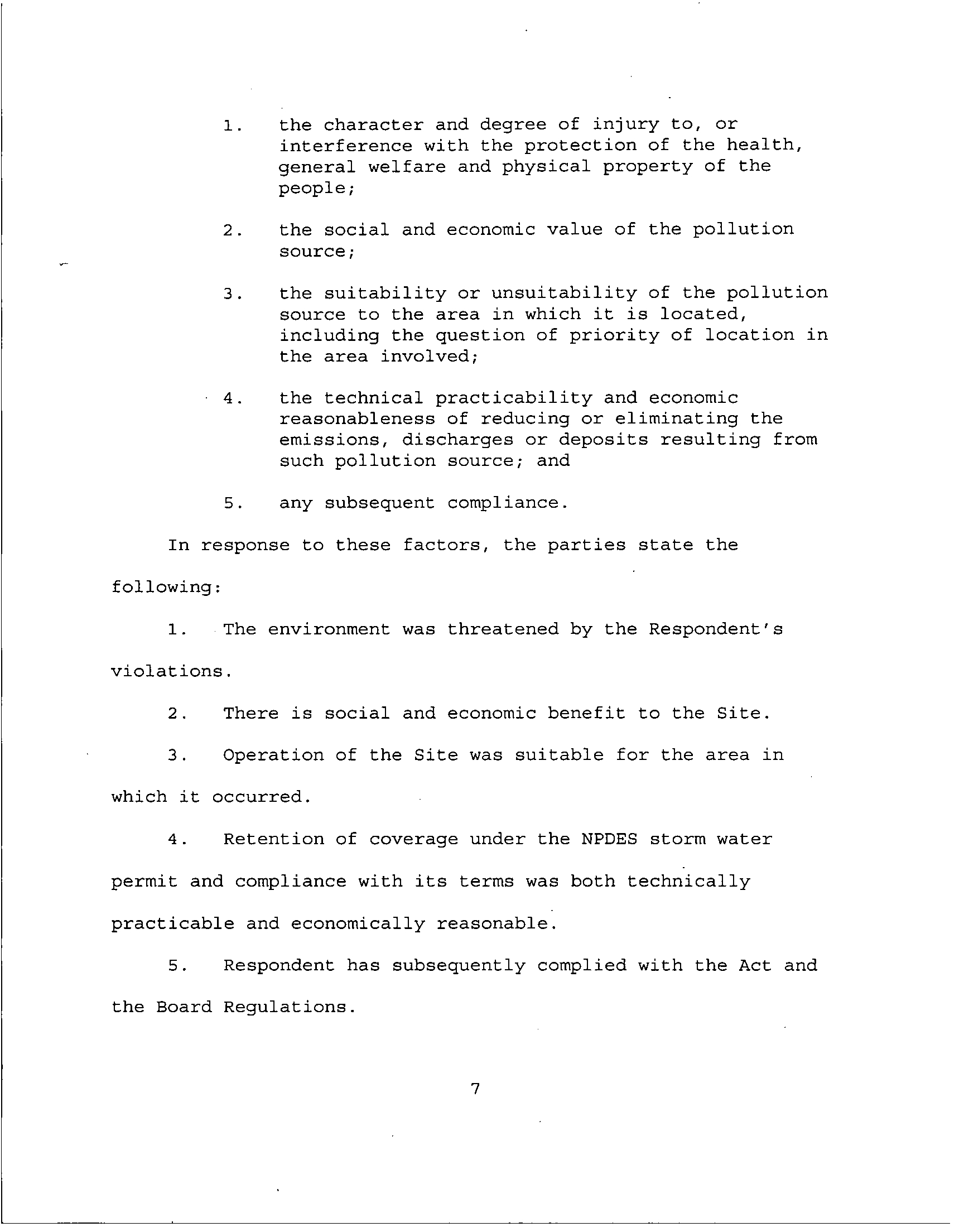 1. the character and degree of injury to, or interference with the protection of the health, general welfare and physical property of the people;

2. the social and economic value of the pollution source;

3. the suitability or unsuitability of the pollution source to the area in which it is located, including the question of priority of location in the area involved;

4. the technical practicability and economic reasonableness of reducing or eliminating the emissions, discharges or deposits resulting from such pollution source; and

5. any subsequent compliance.

In response to these factors, the parties state the following:

1. The environment was threatened by the Respondent's violations.

2. There is social and economic benefit to the Site.

3. Operation of the Site was suitable for the area in which it occurred.

4. Retention of coverage under the NPDES storm water permit and compliance with its terms was both technically practicable and economically reasonable.

5. Respondent has subsequently complied with the Act and the Board Regulations.

7